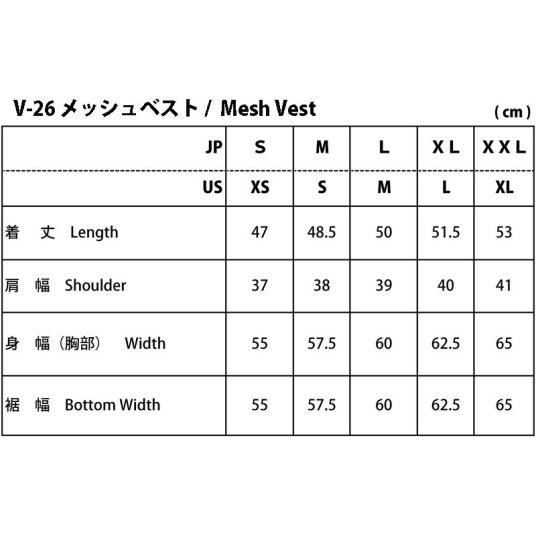 V-26 メッシュベスト / Mesh Vest

( cm )

| JP | S | M | L | X L | X X L |
|---|---|---|---|---|---|
| US | XS | S | M | L | XL |
| 着　丈　Length | 47 | 48.5 | 50 | 51.5 | 53 |
| 肩　幅　Shoulder | 37 | 38 | 39 | 40 | 41 |
| 身　幅（胸部）　Width | 55 | 57.5 | 60 | 62.5 | 65 |
| 裾　幅　Bottom Width | 55 | 57.5 | 60 | 62.5 | 65 |